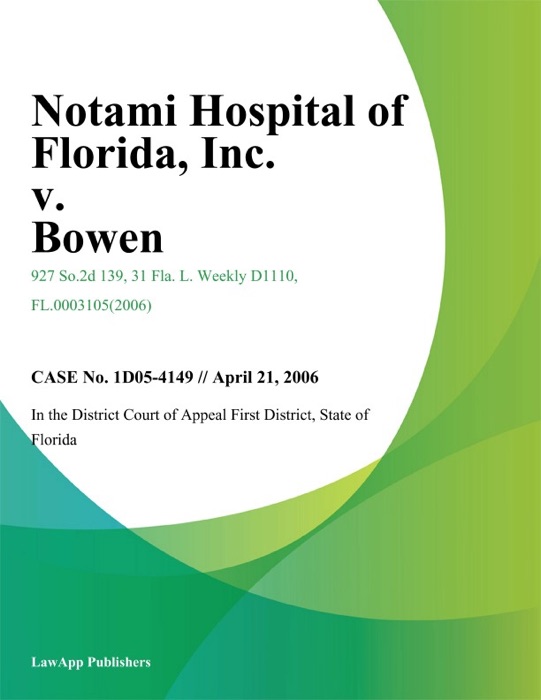 Notami Hospital of Florida, Inc. v. Bowen

927 So.2d 139, 31 Fla. L. Weekly D1110, FL.0003105(2006)

CASE No. 1D05-4149 // April 21, 2006

In the District Court of Appeal First District, State of Florida

LawApp Publishers